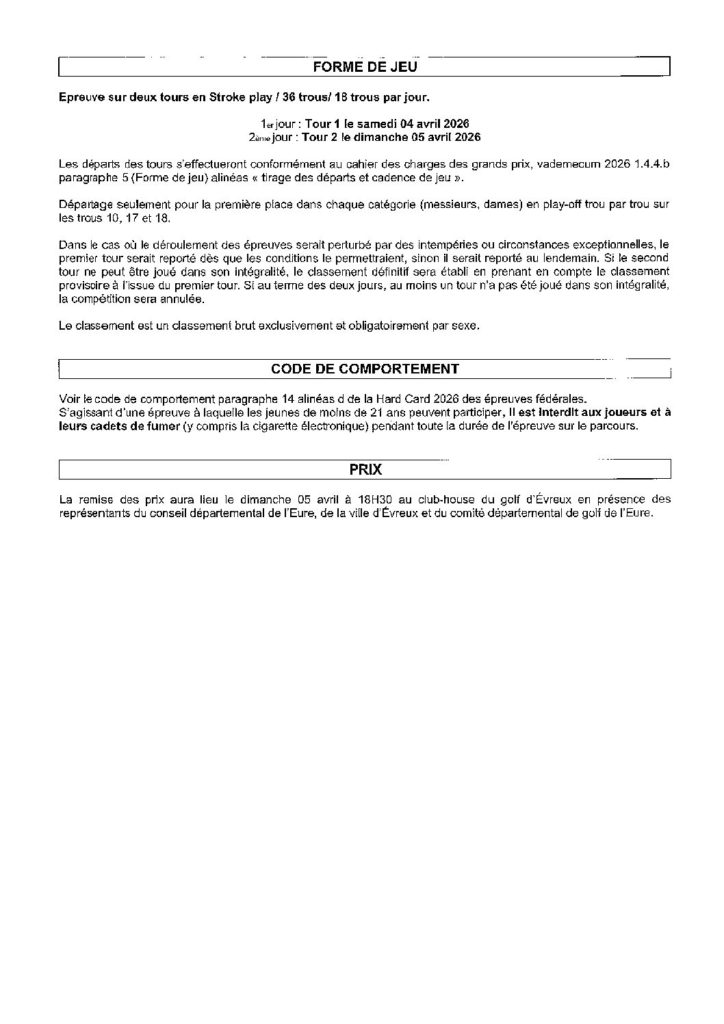 FORME DE JEU

Epreuve sur deux tours en Stroke play / 36 trous/ 18 trous par jour.

1er jour : Tour 1 le samedi 04 avril 2026
2ème jour : Tour 2 le dimanche 05 avril 2026

Les départs des tours s'effectueront conformément au cahier des charges des grands prix, vademecum 2026 1.4.4.b paragraphe 5 (Forme de jeu) alinéas « tirage des départs et cadence de jeu ».

Départage seulement pour la première place dans chaque catégorie (messieurs, dames) en play-off trou par trou sur les trous 10, 17 et 18.

Dans le cas où le déroulement des épreuves serait perturbé par des intempéries ou circonstances exceptionnelles, le premier tour serait reporté dès que les conditions le permettraient, sinon il serait reporté au lendemain. Si le second tour ne peut être joué dans son intégralité, le classement définitif sera établi en prenant en compte le classement provisoire à l'issue du premier tour. Si au terme des deux jours, au moins un tour n'a pas été joué dans son intégralité, la compétition sera annulée.

Le classement est un classement brut exclusivement et obligatoirement par sexe.

CODE DE COMPORTEMENT

Voir le code de comportement paragraphe 14 alinéas d de la Hard Card 2026 des épreuves fédérales.
S'agissant d'une épreuve à laquelle les jeunes de moins de 21 ans peuvent participer, il est interdit aux joueurs et à leurs cadets de fumer (y compris la cigarette électronique) pendant toute la durée de l'épreuve sur le parcours.

PRIX

La remise des prix aura lieu le dimanche 05 avril à 18H30 au club-house du golf d'Évreux en présence des représentants du conseil départemental de l'Eure, de la ville d'Évreux et du comité départemental de golf de l'Eure.